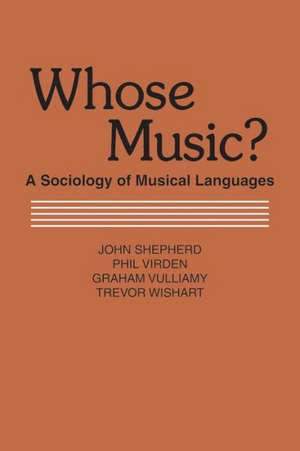 Whose Music?

A Sociology of Musical Languages

JOHN SHEPHERD
PHIL VIRDEN
GRAHAM VULLIAMY
TREVOR WISHART